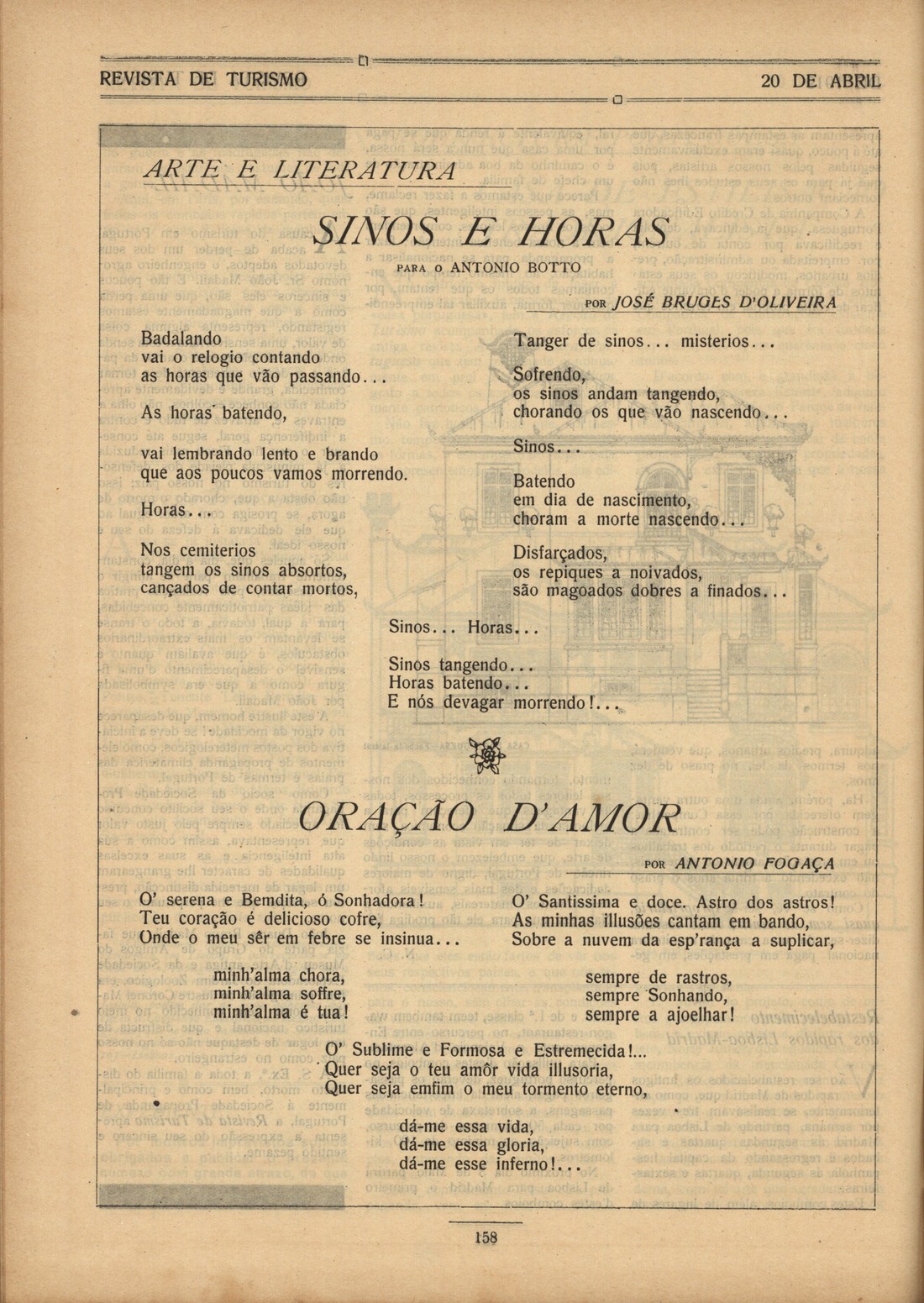 REVISTA DE TURISMO

20 DE ABRIL

ARTE E LITERATURA

SINOS E HORAS

PARA O ANTONIO BOTTO

POR JOSÉ BRUGES D'OLIVEIRA

Badalando
vai o relogio contando
as horas que vão passando...

As horas batendo,

vai lembrando lento e brando
que aos poucos vamos morrendo.

Horas...

Nos cemiterios
tangem os sinos absortos,
cançados de contar mortos,

Tanger de sinos... misterios...

Sofrendo,
os sinos andam tangendo,
chorando os que vão nascendo...

Sinos...

Batendo
em dia de nascimento,
choram a morte nascendo...

Disfarçados,
os repiques a noivados,
são magoados dobres a finados...

Sinos... Horas...

Sinos tangendo...
Horas batendo...
E nós devagar morrendo!...

ORAÇÃO D'AMOR

POR ANTONIO FOGAÇA

O' serena e Bemdita, ó Sonhadora!
Teu coração é delicioso cofre,
Onde o meu sêr em febre se insinua...

minh'alma chora,
minh'alma soffre,
minh'alma é tua!

O' Santissima e doce. Astro dos astros!
As minhas illusões cantam em bando,
Sobre a nuvem da esp'rança a suplicar,

sempre de rastros,
sempre Sonhando,
sempre a ajoelhar!

O' Sublime e Formosa e Estremecida!...
Quer seja o teu amôr vida illusoria,
Quer seja emfim o meu tormento eterno,

dá-me essa vida,
dá-me essa gloria,
dá-me esse inferno!...

158